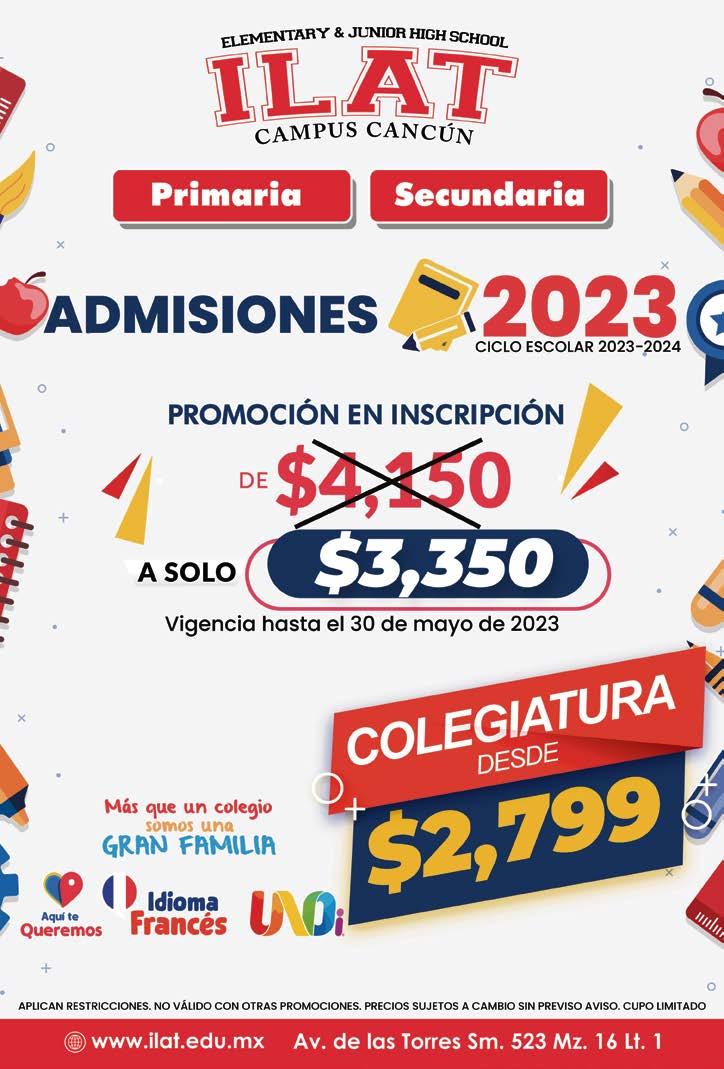 ELEMENTARY & JUNIOR HIGH SCHOOL
ILAT
CAMPUS CANCÚN

Primaria

Secundaria

ADMISIONES 2023
CICLO ESCOLAR 2023-2024

PROMOCIÓN EN INSCRIPCIÓN

DE $4,150

A SOLO $3,350

Vigencia hasta el 30 de mayo de 2023

COLEGIATURA
DESDE
$2,799

Más que un colegio
somos una
GRAN FAMILIA

Aquí te
Queremos

Idioma
Francés

UNOi

APLICAN RESTRICCIONES. NO VÁLIDO CON OTRAS PROMOCIONES. PRECIOS SUJETOS A CAMBIO SIN PREVISO AVISO. CUPO LIMITADO

www.ilat.edu.mx Av. de las Torres Sm. 523 Mz. 16 Lt. 1